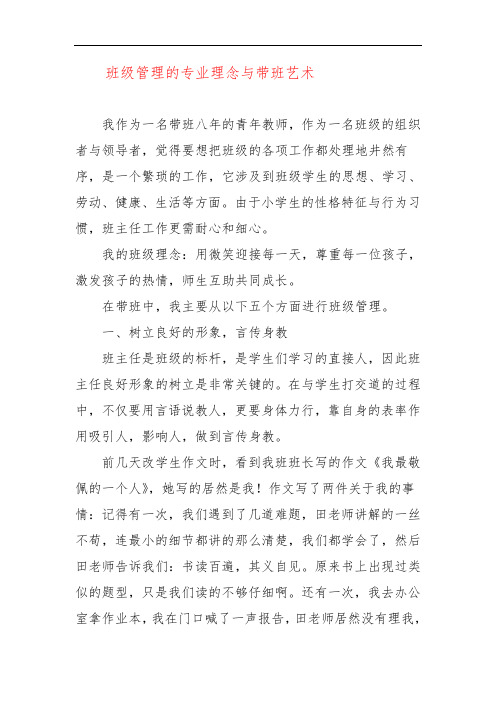 班级管理的专业理念与带班艺术

我作为一名带班八年的青年教师，作为一名班级的组织者与领导者，觉得要想把班级的各项工作都处理地井然有序，是一个繁琐的工作，它涉及到班级学生的思想、学习、劳动、健康、生活等方面。由于小学生的性格特征与行为习惯，班主任工作更需耐心和细心。

我的班级理念：用微笑迎接每一天，尊重每一位孩子，激发孩子的热情，师生互助共同成长。

在带班中，我主要从以下五个方面进行班级管理。

一、树立良好的形象，言传身教

班主任是班级的标杆，是学生们学习的直接人，因此班主任良好形象的树立是非常关键的。在与学生打交道的过程中，不仅要用言语说教人，更要身体力行，靠自身的表率作用吸引人，影响人，做到言传身教。

前几天改学生作文时，看到我班班长写的作文《我最敬佩的一个人》，她写的居然是我！作文写了两件关于我的事情：记得有一次，我们遇到了几道难题，田老师讲解的一丝不苟，连最小的细节都讲的那么清楚，我们都学会了，然后田老师告诉我们：书读百遍，其义自见。原来书上出现过类似的题型，只是我们读的不够仔细啊。还有一次，我去办公室拿作业本，我在门口喊了一声报告，田老师居然没有理我，